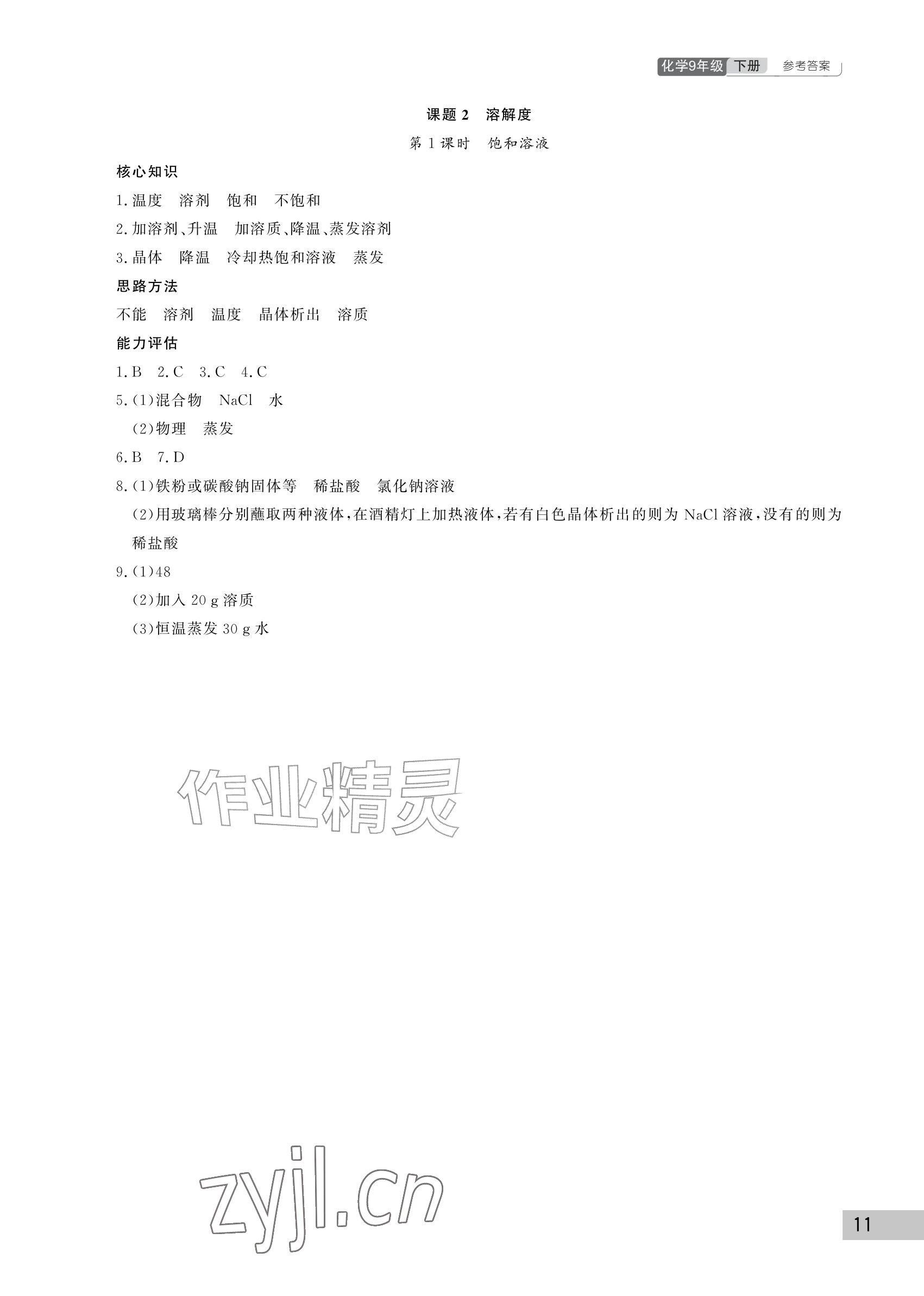 化学9年级 下册 参考答案

课题 2 溶解度

第 1 课时 饱和溶液

核心知识

1.温度 溶剂 饱和 不饱和

2.加溶剂、升温 加溶质、降温、蒸发溶剂

3.晶体 降温 冷却热饱和溶液 蒸发

思路方法

不能 溶剂 温度 晶体析出 溶质

能力评估

1.B 2.C 3.C 4.C

5.(1)混合物 NaCl 水

(2)物理 蒸发

6.B 7.D

8.(1)铁粉或碳酸钠固体等 稀盐酸 氯化钠溶液

(2)用玻璃棒分别蘸取两种液体,在酒精灯上加热液体,若有白色晶体析出的则为 NaCl 溶液,没有的则为稀盐酸

9.(1)48

(2)加入 20 g 溶质

(3)恒温蒸发 30 g 水

作业精灵

zyjl.cn

11